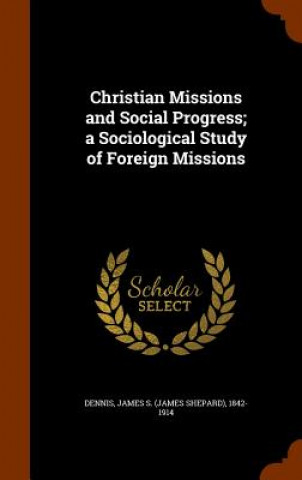 Christian Missions and Social Progress; a Sociological Study of Foreign Missions

Scholar SELECT

DENNIS, JAMES S. (JAMES SHEPARD), 1842-1914